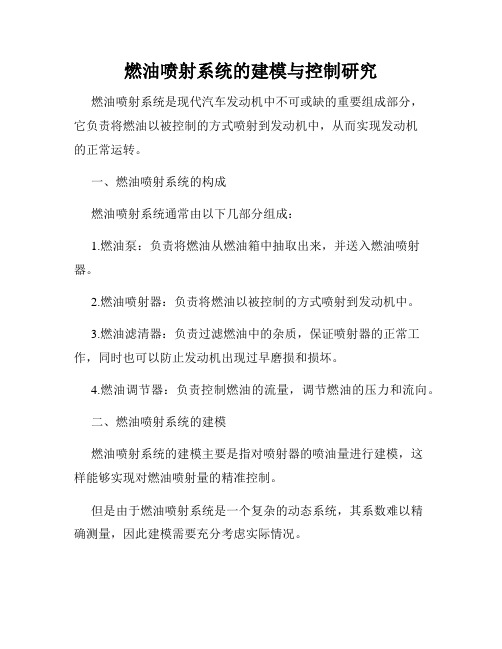 燃油喷射系统的建模与控制研究

燃油喷射系统是现代汽车发动机中不可或缺的重要组成部分，它负责将燃油以被控制的方式喷射到发动机中，从而实现发动机的正常运转。

一、燃油喷射系统的构成

燃油喷射系统通常由以下几部分组成：

1.燃油泵：负责将燃油从燃油箱中抽取出来，并送入燃油喷射器。

2.燃油喷射器：负责将燃油以被控制的方式喷射到发动机中。

3.燃油滤清器：负责过滤燃油中的杂质，保证喷射器的正常工作，同时也可以防止发动机出现过早磨损和损坏。

4.燃油调节器：负责控制燃油的流量，调节燃油的压力和流向。

二、燃油喷射系统的建模

燃油喷射系统的建模主要是指对喷射器的喷油量进行建模，这样能够实现对燃油喷射量的精准控制。

但是由于燃油喷射系统是一个复杂的动态系统，其系数难以精确测量，因此建模需要充分考虑实际情况。